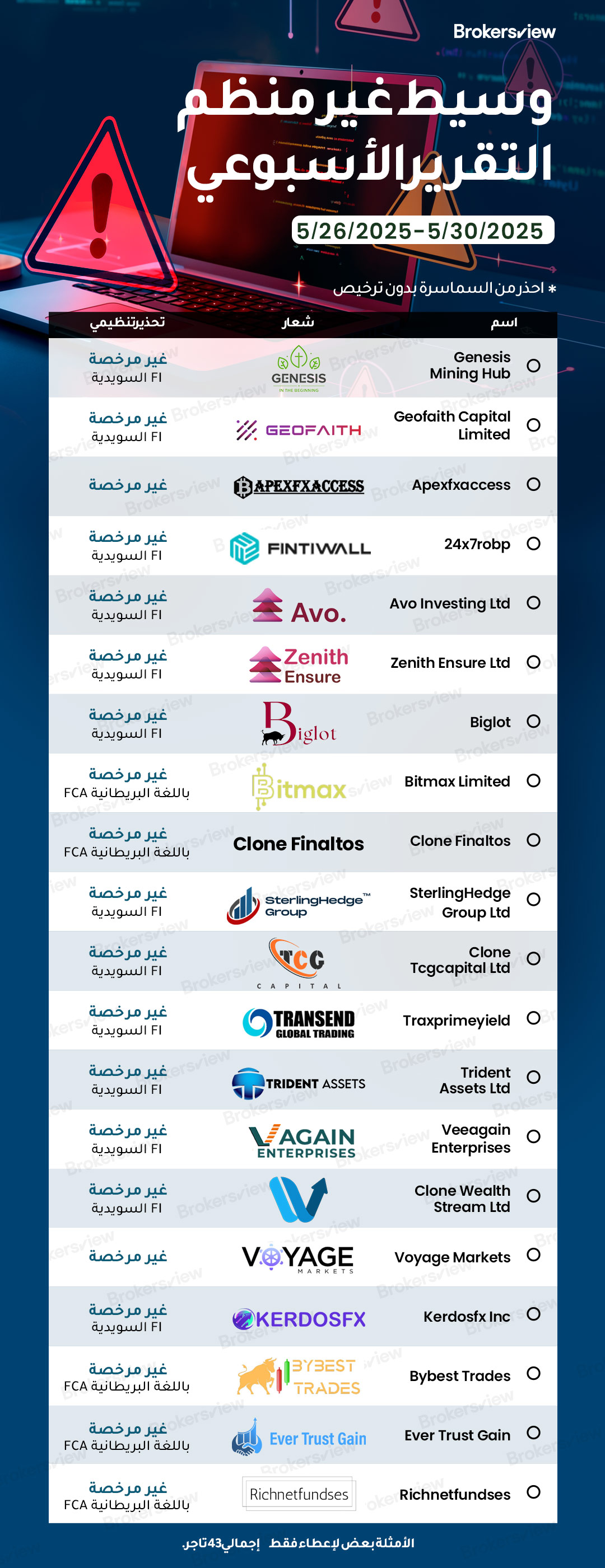 Brokersview

وسيط غير منظم
التقرير الأسبوعي

5/26/2025-5/30/2025

* احذر من السماسرة بدون ترخيص

| اسم | شعار | تحذير تنظيمي |
|---|---|---|
| Genesis Mining Hub | GENESIS IN THE BEGINNING | غير مرخصة FI السويدية |
| Geofaith Capital Limited | GEOFAITH | غير مرخصة FI السويدية |
| Apexfxaccess | APEXFXACCESS | غير مرخصة |
| 24x7robp | FINTIWALL | غير مرخصة FI السويدية |
| Avo Investing Ltd | Avo. | غير مرخصة FI السويدية |
| Zenith Ensure Ltd | Zenith Ensure | غير مرخصة FI السويدية |
| Biglot | Biglot | غير مرخصة FI السويدية |
| Bitmax Limited | Bitmax | غير مرخصة FCA باللغة البريطانية |
| Clone Finaltos | Clone Finaltos | غير مرخصة FCA باللغة البريطانية |
| SterlingHedge Group Ltd | SterlingHedge™ Group | غير مرخصة FI السويدية |
| Clone Tcgcapital Ltd | TCG CAPITAL | غير مرخصة FI السويدية |
| Traxprimeyield | TRANSEND GLOBAL TRADING | غير مرخصة FI السويدية |
| Trident Assets Ltd | TRIDENT ASSETS | غير مرخصة FI السويدية |
| Veeagain Enterprises | VAGAIN ENTERPRISES | غير مرخصة FI السويدية |
| Clone Wealth Stream Ltd | | غير مرخصة FI السويدية |
| Voyage Markets | VOYAGE MARKETS | غير مرخصة |
| Kerdosfx Inc | KERDOSFX | غير مرخصة FI السويدية |
| Bybest Trades | BYBEST TRADES | غير مرخصة FCA باللغة البريطانية |
| Ever Trust Gain | Ever Trust Gain | غير مرخصة FCA باللغة البريطانية |
| Richnetfundses | Richnetfundses | غير مرخصة FCA باللغة البريطانية |

الأمثلة بعض لإعطاء فقط إجمالي 43 تاجر.